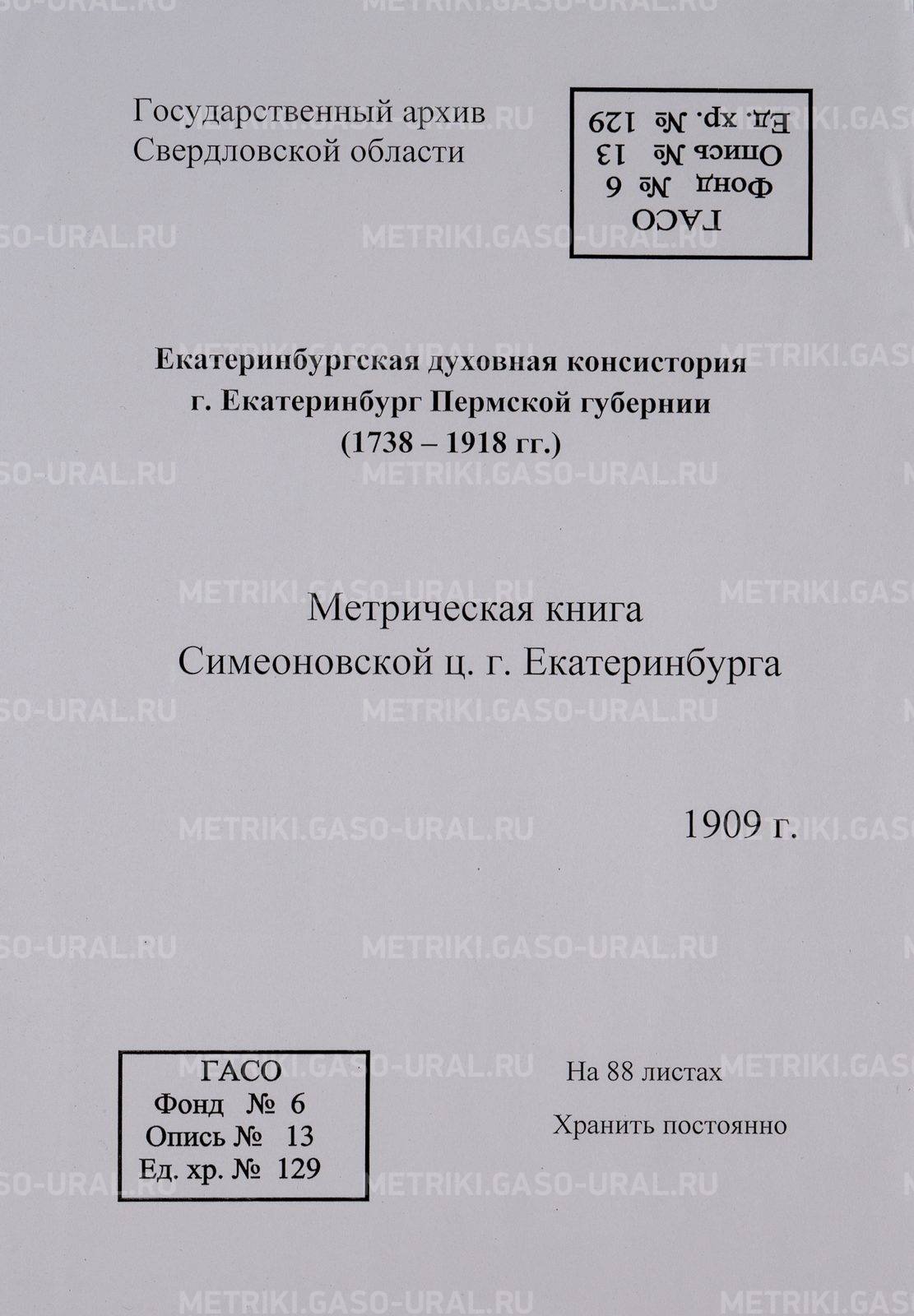 Государственный архив
Свердловской области

ГАСО
Фонд № 6
Опись № 13
Ед. хр. № 129

Екатеринбургская духовная консистория
г. Екатеринбург Пермской губернии
(1738 – 1918 гг.)

Метрическая книга
Симеоновской ц. г. Екатеринбурга

1909 г.

ГАСО
Фонд № 6
Опись № 13
Ед. хр. № 129

На 88 листах

Хранить постоянно

METRIKI.GASO-URAL.RU